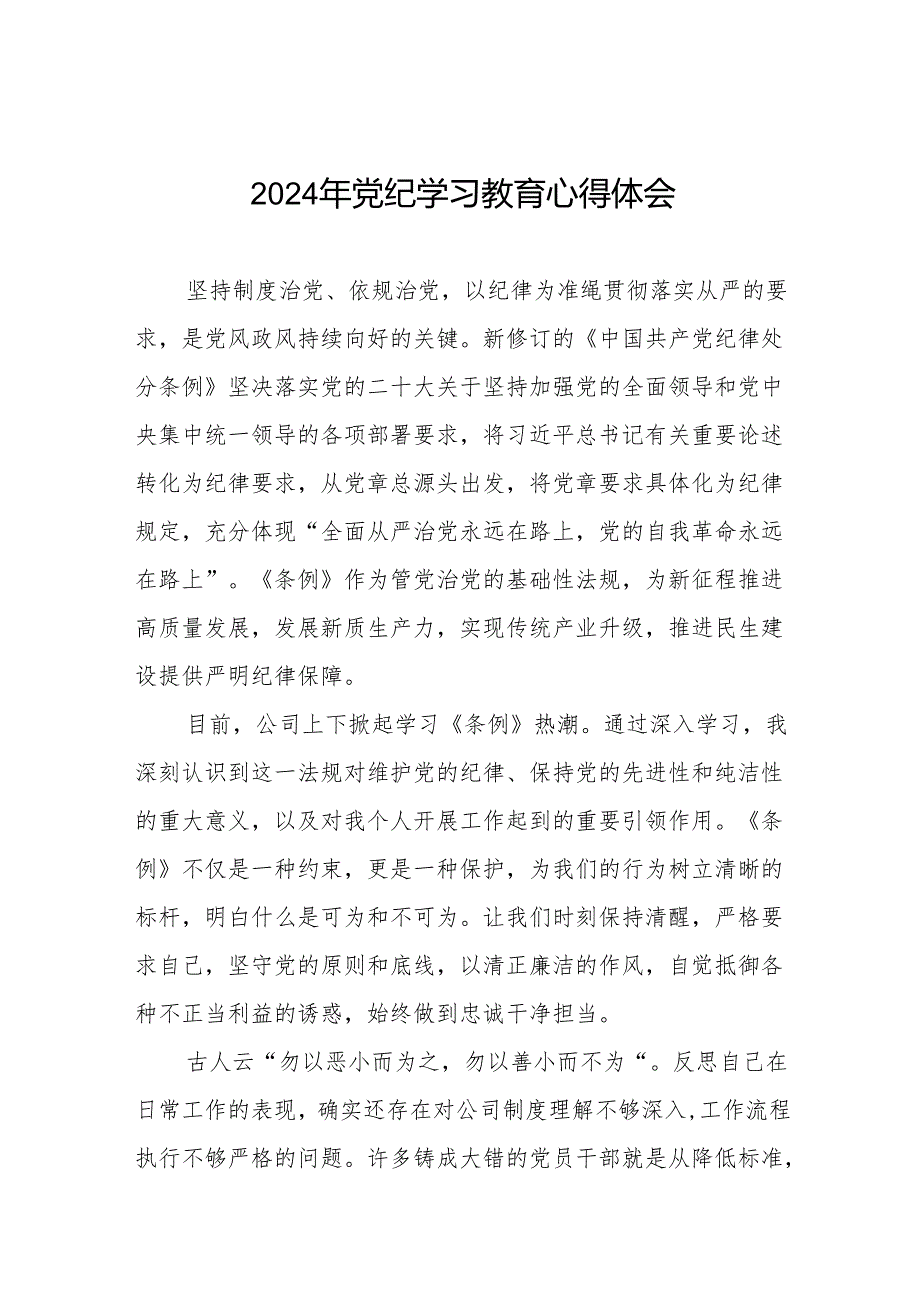 2024年党纪学习教育心得体会

坚持制度治党、依规治党，以纪律为准绳贯彻落实从严的要求，是党风政风持续向好的关键。新修订的《中国共产党纪律处分条例》坚决落实党的二十大关于坚持加强党的全面领导和党中央集中统一领导的各项部署要求，将习近平总书记有关重要论述转化为纪律要求，从党章总源头出发，将党章要求具体化为纪律规定，充分体现“全面从严治党永远在路上，党的自我革命永远在路上”。《条例》作为管党治党的基础性法规，为新征程推进高质量发展，发展新质生产力，实现传统产业升级，推进民生建设提供严明纪律保障。

目前，公司上下掀起学习《条例》热潮。通过深入学习，我深刻认识到这一法规对维护党的纪律、保持党的先进性和纯洁性的重大意义，以及对我个人开展工作起到的重要引领作用。《条例》不仅是一种约束，更是一种保护，为我们的行为树立清晰的标杆，明白什么是可为和不可为。让我们时刻保持清醒，严格要求自己，坚守党的原则和底线，以清正廉洁的作风，自觉抵御各种不正当利益的诱惑，始终做到忠诚干净担当。

古人云“勿以恶小而为之，勿以善小而不为“。反思自己在日常工作的表现，确实还存在对公司制度理解不够深入,工作流程执行不够严格的问题。许多铸成大错的党员干部就是从降低标准，